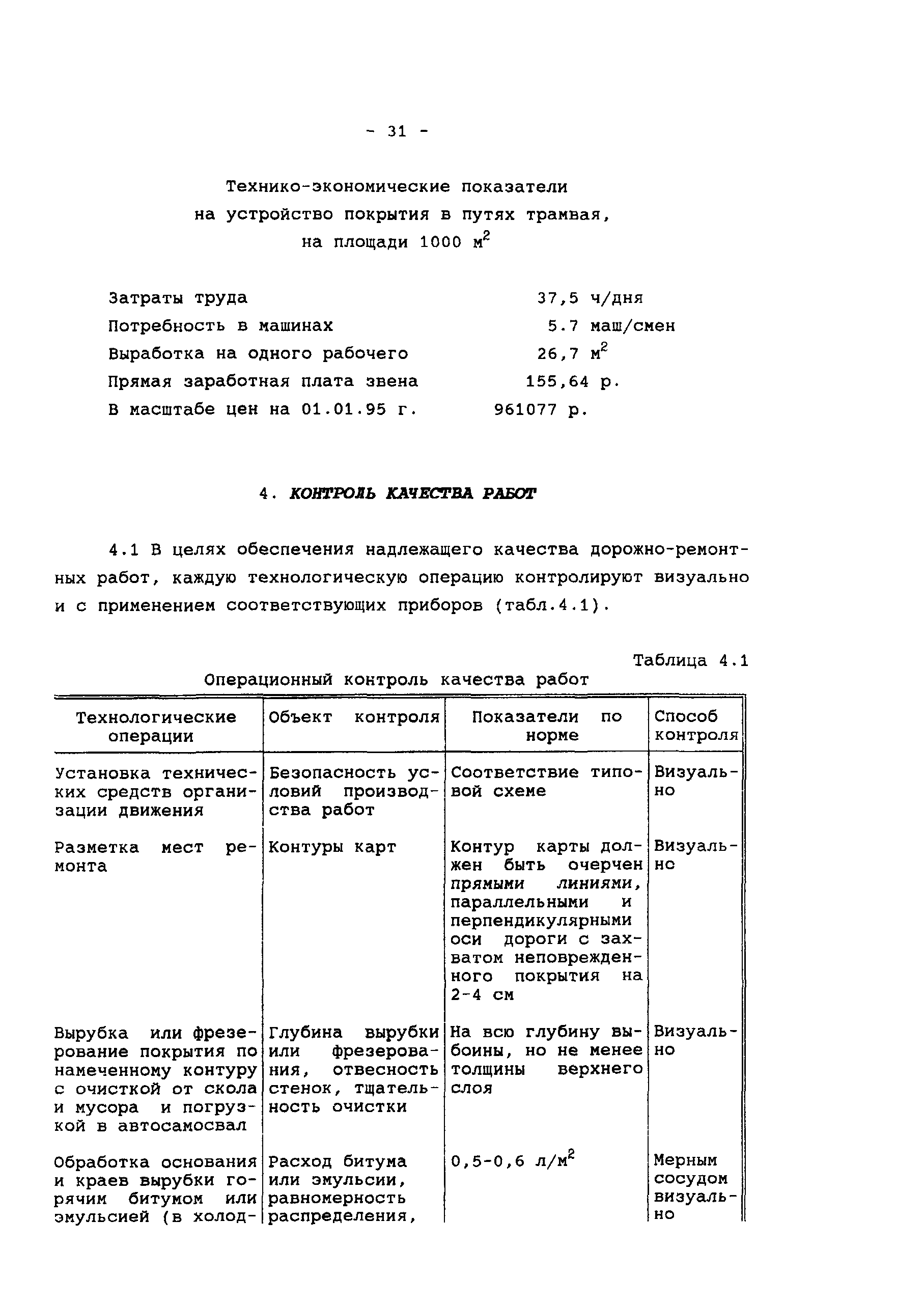 - 31 -

Технико-экономические показатели на устройство покрытия в путях трамвая, на площади 1000 $м^2$

Затраты труда 37,5 ч/дня
Потребность в машинах 5.7 маш/смен
Выработка на одного рабочего 26,7 $м^2$
Прямая заработная плата звена 155,64 р.
В масштабе цен на 01.01.95 г. 961077 р.

4. КОНТРОЛЬ КАЧЕСТВА РАБОТ

4.1 В целях обеспечения надлежащего качества дорожно-ремонтных работ, каждую технологическую операцию контролируют визуально и с применением соответствующих приборов (табл.4.1).

Таблица 4.1
Операционный контроль качества работ

| Технологические операции | Объект контроля | Показатели по норме | Способ контроля |
|---|---|---|---|
| Установка технических средств организации движения | Безопасность условий производства работ | Соответствие типовой схеме | Визуально |
| Разметка мест ремонта | Контуры карт | Контур карты должен быть очерчен прямыми линиями, параллельными и перпендикулярными оси дороги с захватом неповрежденного покрытия на 2-4 см | Визуально |
| Вырубка или фрезерование покрытия по намеченному контуру с очисткой от скола и мусора и погрузкой в автосамосвал | Глубина вырубки или фрезерования, отвесность стенок, тщательность очистки | На всю глубину выбоины, но не менее толщины верхнего слоя | Визуально |
| Обработка основания и краев вырубки горячим битумом или эмульсией (в холод- | Расход битума или эмульсии, равномерность распределения, | 0,5-0,6 $л/м^2$ | Мерным сосудом визуально |